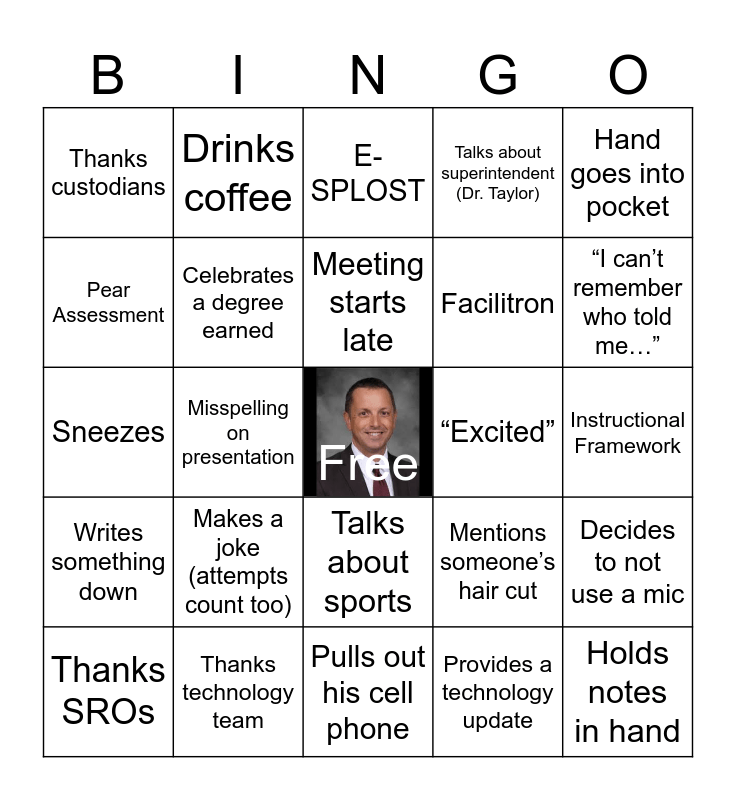 | B | I | N | G | O |
|---|---|---|---|---|
| Thanks custodians | Drinks coffee | E-SPLOST | Talks about superintendent (Dr. Taylor) | Hand goes into pocket |
| Pear Assessment | Celebrates a degree earned | Meeting starts late | Facilitron | "I can't remember who told me…" |
| Sneezes | Misspelling on presentation | Free | "Excited" | Instructional Framework |
| Writes something down | Makes a joke (attempts count too) | Talks about sports | Mentions someone's hair cut | Decides to not use a mic |
| Thanks SROs | Thanks technology team | Pulls out his cell phone | Provides a technology update | Holds notes in hand |